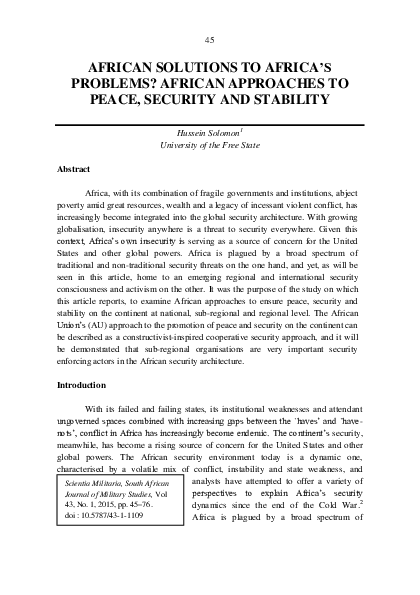 45

AFRICAN SOLUTIONS TO AFRICA'S PROBLEMS? AFRICAN APPROACHES TO PEACE, SECURITY AND STABILITY

Hussein Solomon$^1$
University of the Free State

Abstract

Africa, with its combination of fragile governments and institutions, abject poverty amid great resources, wealth and a legacy of incessant violent conflict, has increasingly become integrated into the global security architecture. With growing globalisation, insecurity anywhere is a threat to security everywhere. Given this context, Africa's own insecurity is serving as a source of concern for the United States and other global powers. Africa is plagued by a broad spectrum of traditional and non-traditional security threats on the one hand, and yet, as will be seen in this article, home to an emerging regional and international security consciousness and activism on the other. It was the purpose of the study on which this article reports, to examine African approaches to ensure peace, security and stability on the continent at national, sub-regional and regional level. The African Union's (AU) approach to the promotion of peace and security on the continent can be described as a constructivist-inspired cooperative security approach, and it will be demonstrated that sub-regional organisations are very important security enforcing actors in the African security architecture.

Introduction

With its failed and failing states, its institutional weaknesses and attendant ungoverned spaces combined with increasing gaps between the 'haves' and 'have-nots', conflict in Africa has increasingly become endemic. The continent's security, meanwhile, has become a rising source of concern for the United States and other global powers. The African security environment today is a dynamic one, characterised by a volatile mix of conflict, instability and state weakness, and analysts have attempted to offer a variety of perspectives to explain Africa's security dynamics since the end of the Cold War.$^2$ Africa is plagued by a broad spectrum of

Scientia Militaria, South African Journal of Military Studies, Vol 43, No. 1, 2015, pp. 45–76. doi : 10.5787/43-1-1109